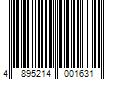 4 895214 001631